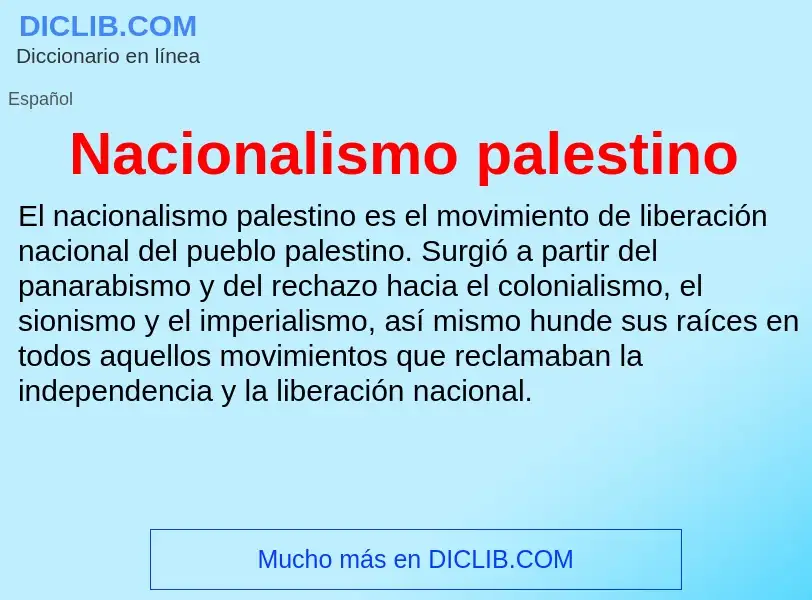 DICLIB.COM
Diccionario en línea

Español

Nacionalismo palestino

El nacionalismo palestino es el movimiento de liberación nacional del pueblo palestino. Surgió a partir del panarabismo y del rechazo hacia el colonialismo, el sionismo y el imperialismo, así mismo hunde sus raíces en todos aquellos movimientos que reclamaban la independencia y la liberación nacional.

Mucho más en DICLIB.COM